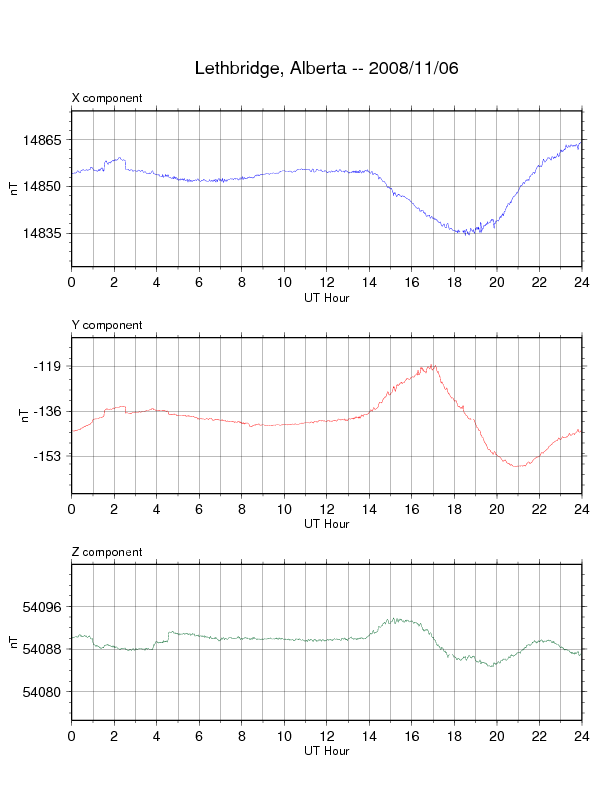 Lethbridge, Alberta -- 2008/11/06

X component

14865
14850
14835

nT

0 2 4 6 8 10 12 14 16 18 20 22 24
UT Hour

Y component

-119
-136
-153

nT

0 2 4 6 8 10 12 14 16 18 20 22 24
UT Hour

Z component

54096
54088
54080

nT

0 2 4 6 8 10 12 14 16 18 20 22 24
UT Hour